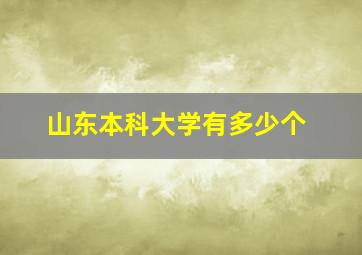 山东本科大学有多少个